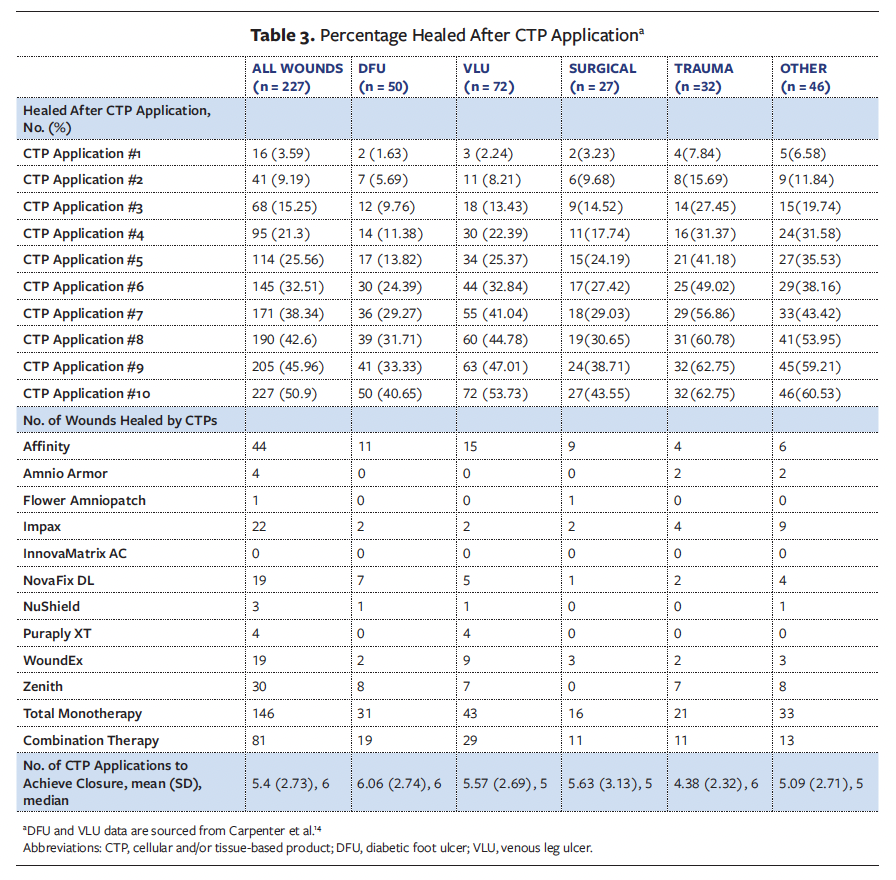 **Table 3.** Percentage Healed After CTP Application$^a$

| | ALL WOUNDS (n = 227) | DFU (n = 50) | VLU (n = 72) | SURGICAL (n = 27) | TRAUMA (n =32) | OTHER (n = 46) |
|---|---|---|---|---|---|---|
| Healed After CTP Application, No. (%) | | | | | | |
| CTP Application #1 | 16 (3.59) | 2 (1.63) | 3 (2.24) | 2(3.23) | 4(7.84) | 5(6.58) |
| CTP Application #2 | 41 (9.19) | 7 (5.69) | 11 (8.21) | 6(9.68) | 8(15.69) | 9(11.84) |
| CTP Application #3 | 68 (15.25) | 12 (9.76) | 18 (13.43) | 9(14.52) | 14(27.45) | 15(19.74) |
| CTP Application #4 | 95 (21.3) | 14 (11.38) | 30 (22.39) | 11(17.74) | 16(31.37) | 24(31.58) |
| CTP Application #5 | 114 (25.56) | 17 (13.82) | 34 (25.37) | 15(24.19) | 21(41.18) | 27(35.53) |
| CTP Application #6 | 145 (32.51) | 30 (24.39) | 44 (32.84) | 17(27.42) | 25(49.02) | 29(38.16) |
| CTP Application #7 | 171 (38.34) | 36 (29.27) | 55 (41.04) | 18(29.03) | 29(56.86) | 33(43.42) |
| CTP Application #8 | 190 (42.6) | 39 (31.71) | 60 (44.78) | 19(30.65) | 31(60.78) | 41(53.95) |
| CTP Application #9 | 205 (45.96) | 41 (33.33) | 63 (47.01) | 24(38.71) | 32(62.75) | 45(59.21) |
| CTP Application #10 | 227 (50.9) | 50 (40.65) | 72 (53.73) | 27(43.55) | 32(62.75) | 46(60.53) |
| No. of Wounds Healed by CTPs | | | | | | |
| Affinity | 44 | 11 | 15 | 9 | 4 | 6 |
| Amnio Armor | 4 | 0 | 0 | 0 | 2 | 2 |
| Flower Amniopatch | 1 | 0 | 0 | 1 | 0 | 0 |
| Impax | 22 | 2 | 2 | 2 | 4 | 9 |
| InnovaMatrix AC | 0 | 0 | 0 | 0 | 0 | 0 |
| NovaFix DL | 19 | 7 | 5 | 1 | 2 | 4 |
| NuShield | 3 | 1 | 1 | 0 | 0 | 1 |
| Puraply XT | 4 | 0 | 4 | 0 | 0 | 0 |
| WoundEx | 19 | 2 | 9 | 3 | 2 | 3 |
| Zenith | 30 | 8 | 7 | 0 | 7 | 8 |
| Total Monotherapy | 146 | 31 | 43 | 16 | 21 | 33 |
| Combination Therapy | 81 | 19 | 29 | 11 | 11 | 13 |
| No. of CTP Applications to Achieve Closure, mean (SD), median | 5.4 (2.73), 6 | 6.06 (2.74), 6 | 5.57 (2.69), 5 | 5.63 (3.13), 5 | 4.38 (2.32), 6 | 5.09 (2.71), 5 |

$^a$DFU and VLU data are sourced from Carpenter et al.$^{14}$
Abbreviations: CTP, cellular and/or tissue-based product; DFU, diabetic foot ulcer; VLU, venous leg ulcer.